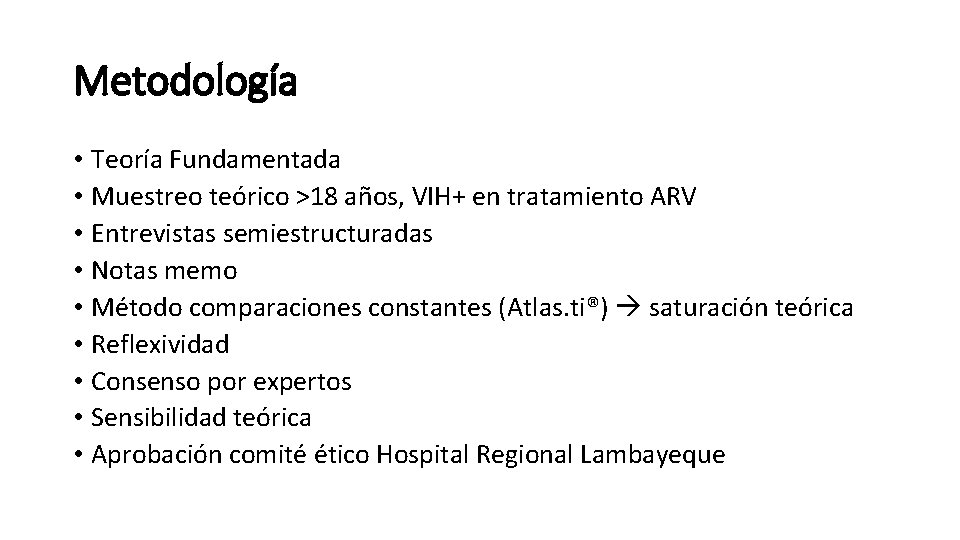 Metodología

• Teoría Fundamentada
• Muestreo teórico >18 años, VIH+ en tratamiento ARV
• Entrevistas semiestructuradas
• Notas memo
• Método comparaciones constantes (Atlas.ti®) → saturación teórica
• Reflexividad
• Consenso por expertos
• Sensibilidad teórica
• Aprobación comité ético Hospital Regional Lambayeque